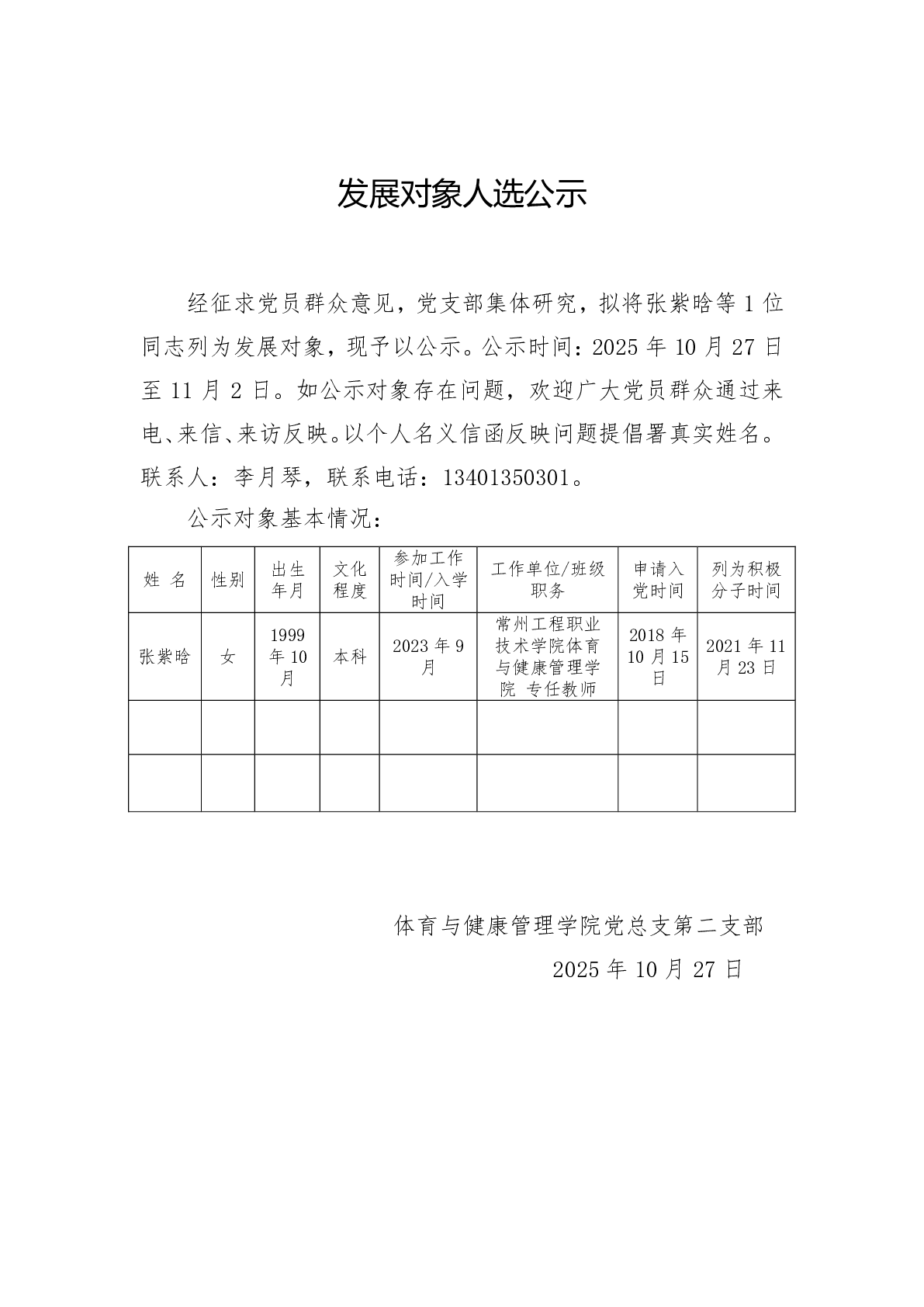 发展对象人选公示

经征求党员群众意见，党支部集体研究，拟将张紫晗等 1 位同志列为发展对象，现予以公示。公示时间：2025 年 10 月 27 日至 11 月 2 日。如公示对象存在问题，欢迎广大党员群众通过来电、来信、来访反映。以个人名义信函反映问题提倡署真实姓名。联系人：李月琴，联系电话：13401350301。

公示对象基本情况：

| 姓 名 | 性别 | 出生年月 | 文化程度 | 参加工作时间/入学时间 | 工作单位/班级职务 | 申请入党时间 | 列为积极分子时间 |
|---|---|---|---|---|---|---|---|
| 张紫晗 | 女 | 1999 年 10 月 | 本科 | 2023 年 9 月 | 常州工程职业技术学院体育与健康管理学院 专任教师 | 2018 年 10 月 15 日 | 2021 年 11 月 23 日 |
| | | | | | | | |
| | | | | | | | |

体育与健康管理学院党总支第二支部

2025 年 10 月 27 日